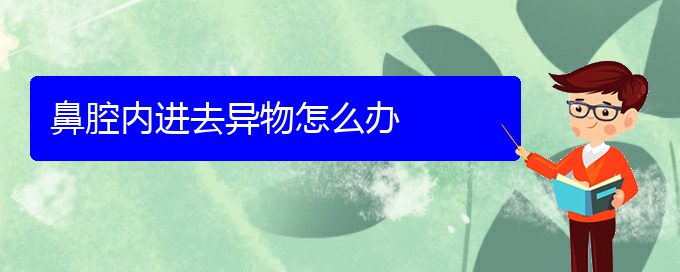 鼻腔内进去异物怎么办